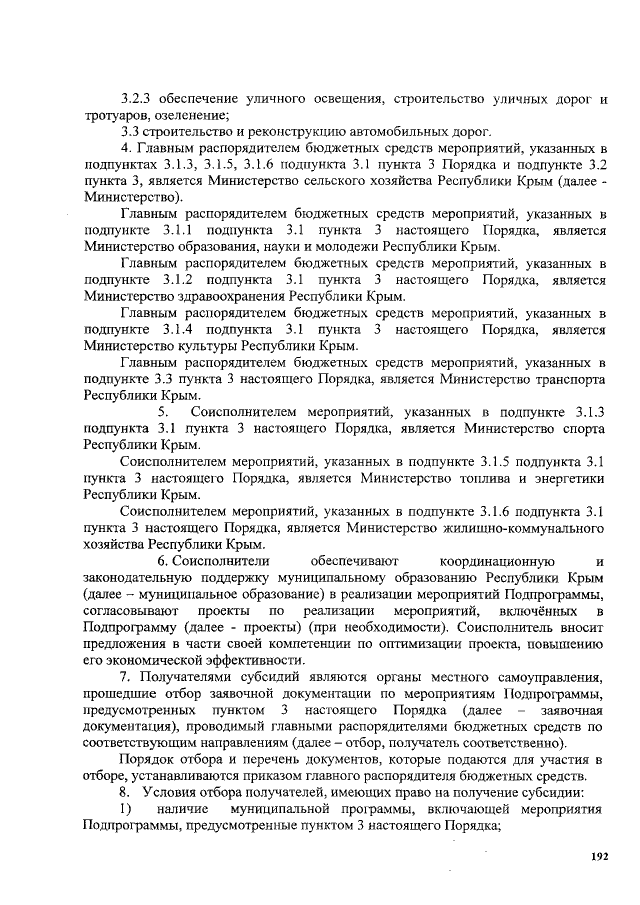 3.2.3 обеспечение уличного освещения, строительство уличных дорог и тротуаров, озеленение;

3.3 строительство и реконструкцию автомобильных дорог.

4. Главным распорядителем бюджетных средств мероприятий, указанных в подпунктах 3.1.3, 3.1.5, 3.1.6 подпункта 3.1 пункта 3 Порядка и подпункте 3.2 пункта 3, является Министерство сельского хозяйства Республики Крым (далее - Министерство).

Главным распорядителем бюджетных средств мероприятий, указанных в подпункте 3.1.1 подпункта 3.1 пункта 3 настоящего Порядка, является Министерство образования, науки и молодежи Республики Крым.

Главным распорядителем бюджетных средств мероприятий, указанных в подпункте 3.1.2 подпункта 3.1 пункта 3 настоящего Порядка, является Министерство здравоохранения Республики Крым.

Главным распорядителем бюджетных средств мероприятий, указанных в подпункте 3.1.4 подпункта 3.1 пункта 3 настоящего Порядка, является Министерство культуры Республики Крым.

Главным распорядителем бюджетных средств мероприятий, указанных в подпункте 3.3 пункта 3 настоящего Порядка, является Министерство транспорта Республики Крым.

5. Соисполнителем мероприятий, указанных в подпункте 3.1.3 подпункта 3.1 пункта 3 настоящего Порядка, является Министерство спорта Республики Крым.

Соисполнителем мероприятий, указанных в подпункте 3.1.5 подпункта 3.1 пункта 3 настоящего Порядка, является Министерство топлива и энергетики Республики Крым.

Соисполнителем мероприятий, указанных в подпункте 3.1.6 подпункта 3.1 пункта 3 настоящего Порядка, является Министерство жилищно-коммунального хозяйства Республики Крым.

6. Соисполнители обеспечивают координационную и законодательную поддержку муниципальному образованию Республики Крым (далее – муниципальное образование) в реализации мероприятий Подпрограммы, согласовывают проекты по реализации мероприятий, включённых в Подпрограмму (далее - проекты) (при необходимости). Соисполнитель вносит предложения в части своей компетенции по оптимизации проекта, повышению его экономической эффективности.

7. Получателями субсидий являются органы местного самоуправления, прошедшие отбор заявочной документации по мероприятиям Подпрограммы, предусмотренных пунктом 3 настоящего Порядка (далее – заявочная документация), проводимый главными распорядителями бюджетных средств по соответствующим направлениям (далее – отбор, получатель соответственно).

Порядок отбора и перечень документов, которые подаются для участия в отборе, устанавливаются приказом главного распорядителя бюджетных средств.

8. Условия отбора получателей, имеющих право на получение субсидии:

1) наличие муниципальной программы, включающей мероприятия Подпрограммы, предусмотренные пунктом 3 настоящего Порядка;

192